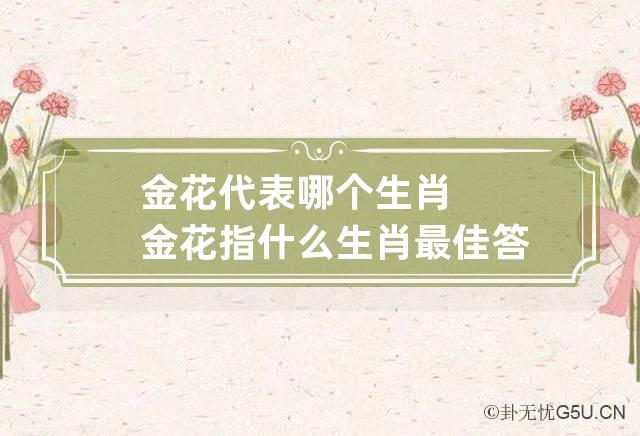 金花代表哪个生肖
金花指什么生肖最佳答

©卦无忧G5U.CN